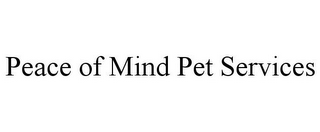 Peace of Mind Pet Services